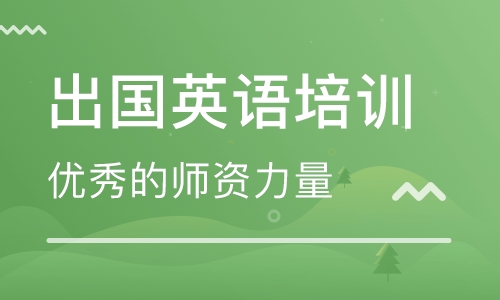 出国英语培训

优秀的师资力量